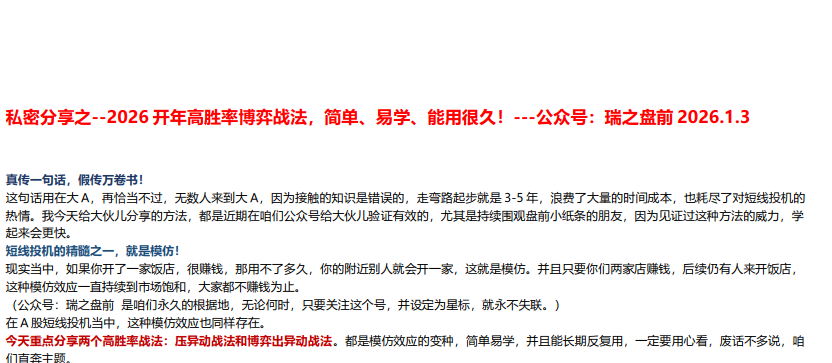 私密分享之--2026 开年高胜率博弈战法，简单、易学、能用很久！---公众号：瑞之盘前 2026.1.3

真传一句话，假传万卷书！
这句话用在大 A，再恰当不过，无数人来到大 A，因为接触的知识是错误的，走弯路起步就是 3-5 年，浪费了大量的时间成本，也耗尽了对短线投机的热情。我今天给大伙儿分享的方法，都是近期在咱们公众号给大伙儿验证有效的，尤其是持续围观盘前小纸条的朋友，因为见证过这种方法的威力，学起来会更快。
短线投机的精髓之一，就是模仿！
现实当中，如果你开了一家饭店，很赚钱，那用不了多久，你的附近别人就会开一家，这就是模仿。并且只要你们两家店赚钱，后续仍有人来开饭店，这种模仿效应一直持续到市场饱和，大家都不赚钱为止。
（公众号：瑞之盘前 是咱们永久的根据地，无论何时，只要关注这个号，并设定为星标，就永不失联。）
在 A 股短线投机当中，这种模仿效应也同样存在。
今天重点分享两个高胜率战法：压异动战法和博弈出异动战法。都是模仿效应的变种，简单易学，并且能长期反复用，一定要用心看，废话不多说，咱们直奔主题。